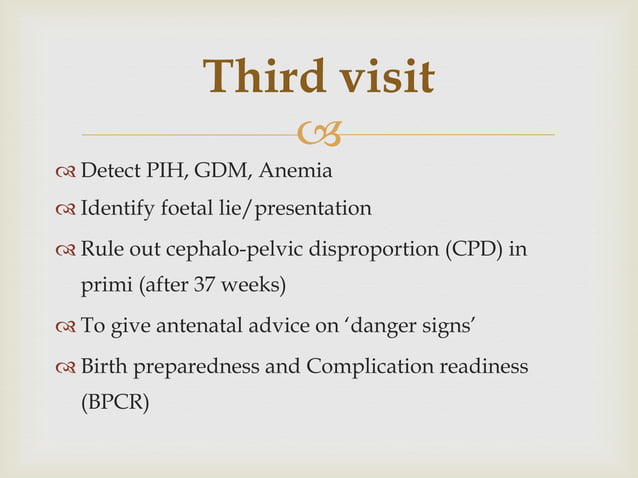 Third visit

Detect PIH, GDM, Anemia

Identify foetal lie/presentation

Rule out cephalo-pelvic disproportion (CPD) in primi (after 37 weeks)

To give antenatal advice on ‘danger signs’

Birth preparedness and Complication readiness (BPCR)